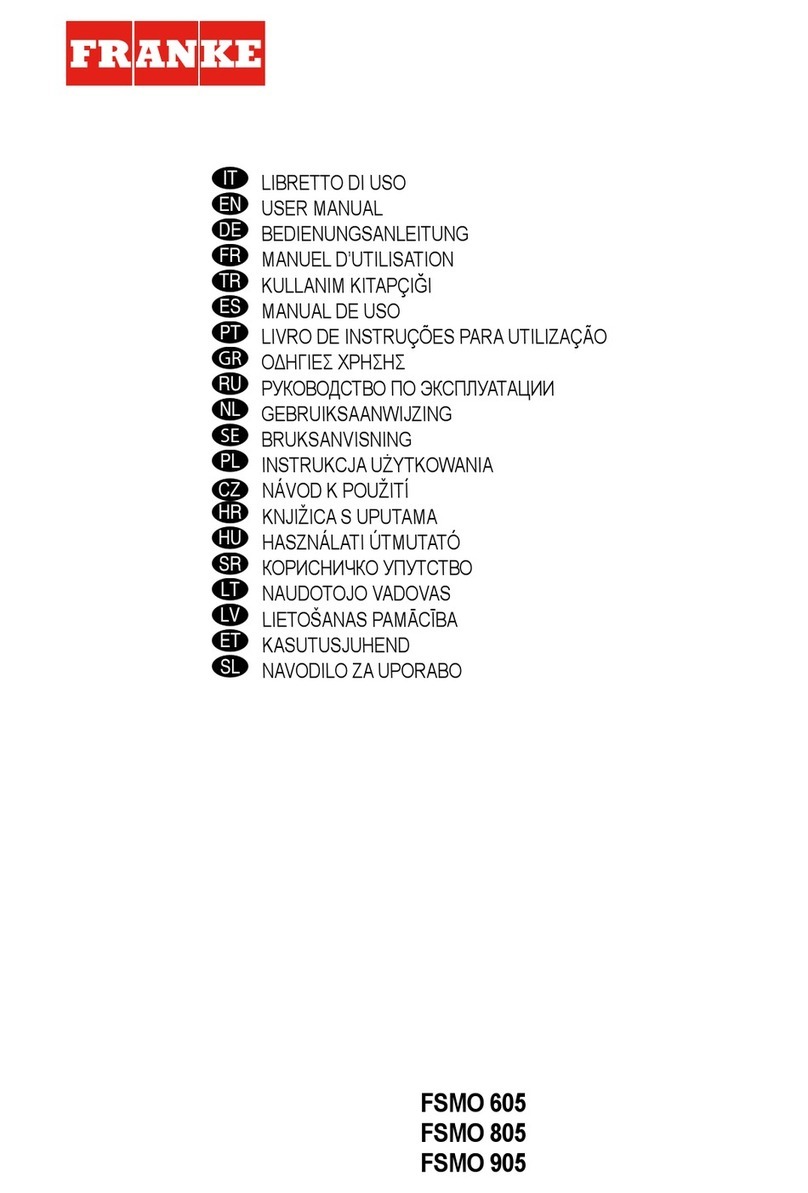 FRANKE

IT LIBRETTO DI USO
EN USER MANUAL
DE BEDIENUNGSANLEITUNG
FR MANUEL D'UTILISATION
TR KULLANIM KITAPÇIĞI
ES MANUAL DE USO
PT LIVRO DE INSTRUÇÕES PARA UTILIZAÇÃO
GR ΟΔΗΓΙΕΣ ΧΡΗΣΗΣ
RU РУКОВОДСТВО ПО ЭКСПЛУАТАЦИИ
NL GEBRUIKSAANWIJZING
SE BRUKSANVISNING
PL INSTRUKCJA UŻYTKOWANIA
CZ NÁVOD K POUŽITÍ
HR KNJIŽICA S UPUTAMA
HU HASZNÁLATI ÚTMUTATÓ
SR КОРИСНИЧКО УПУТСТВО
LT NAUDOTOJO VADOVAS
LV LIETOŠANAS PAMĀCĪBA
ET KASUTUSJUHEND
SL NAVODILO ZA UPORABO

FSMO 605
FSMO 805
FSMO 905